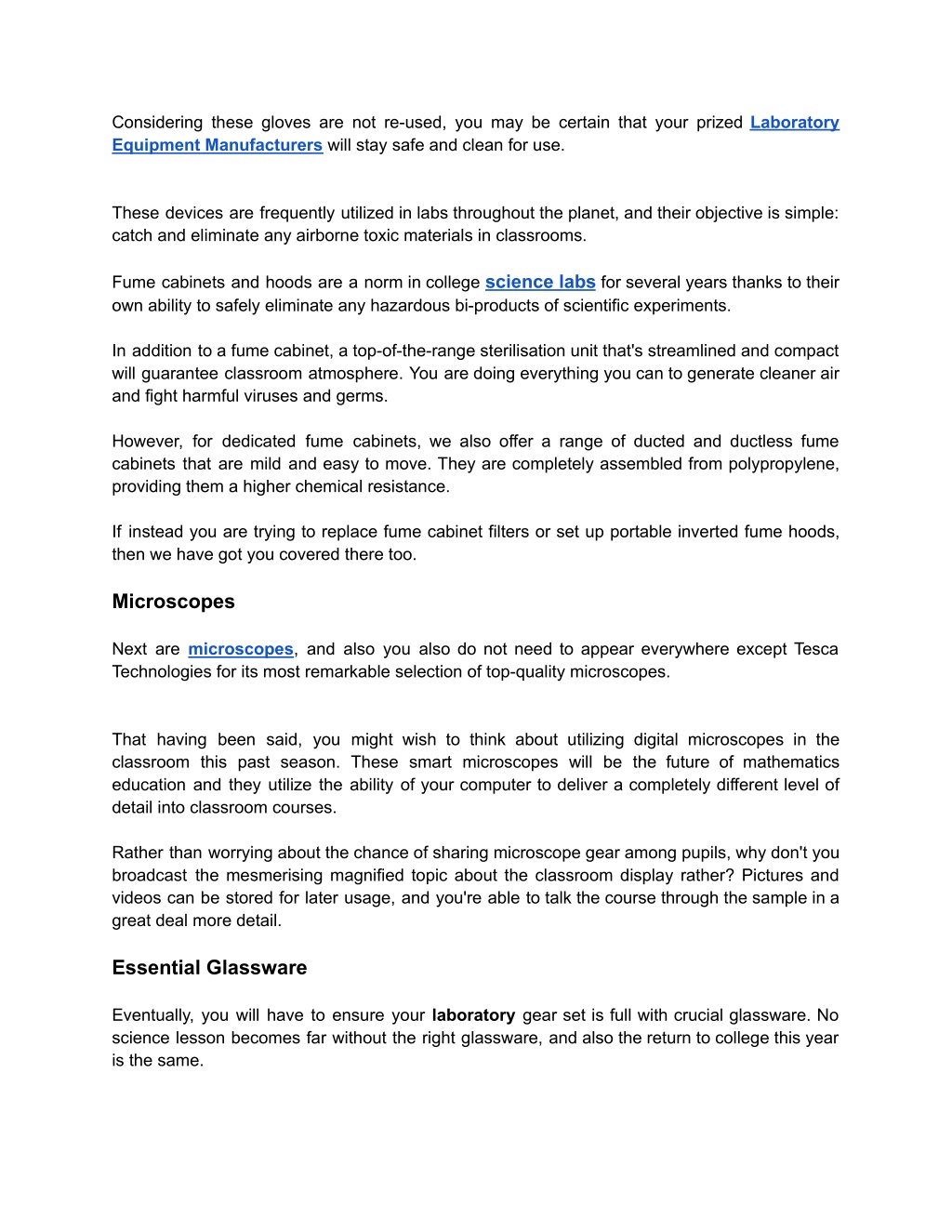 Considering these gloves are not re-used, you may be certain that your prized Laboratory Equipment Manufacturers will stay safe and clean for use.

These devices are frequently utilized in labs throughout the planet, and their objective is simple: catch and eliminate any airborne toxic materials in classrooms.

Fume cabinets and hoods are a norm in college science labs for several years thanks to their own ability to safely eliminate any hazardous bi-products of scientific experiments.

In addition to a fume cabinet, a top-of-the-range sterilisation unit that's streamlined and compact will guarantee classroom atmosphere. You are doing everything you can to generate cleaner air and fight harmful viruses and germs.

However, for dedicated fume cabinets, we also offer a range of ducted and ductless fume cabinets that are mild and easy to move. They are completely assembled from polypropylene, providing them a higher chemical resistance.

If instead you are trying to replace fume cabinet filters or set up portable inverted fume hoods, then we have got you covered there too.

Microscopes

Next are microscopes, and also you also do not need to appear everywhere except Tesca Technologies for its most remarkable selection of top-quality microscopes.

That having been said, you might wish to think about utilizing digital microscopes in the classroom this past season. These smart microscopes will be the future of mathematics education and they utilize the ability of your computer to deliver a completely different level of detail into classroom courses.

Rather than worrying about the chance of sharing microscope gear among pupils, why don't you broadcast the mesmerising magnified topic about the classroom display rather? Pictures and videos can be stored for later usage, and you're able to talk the course through the sample in a great deal more detail.

Essential Glassware

Eventually, you will have to ensure your laboratory gear set is full with crucial glassware. No science lesson becomes far without the right glassware, and also the return to college this year is the same.